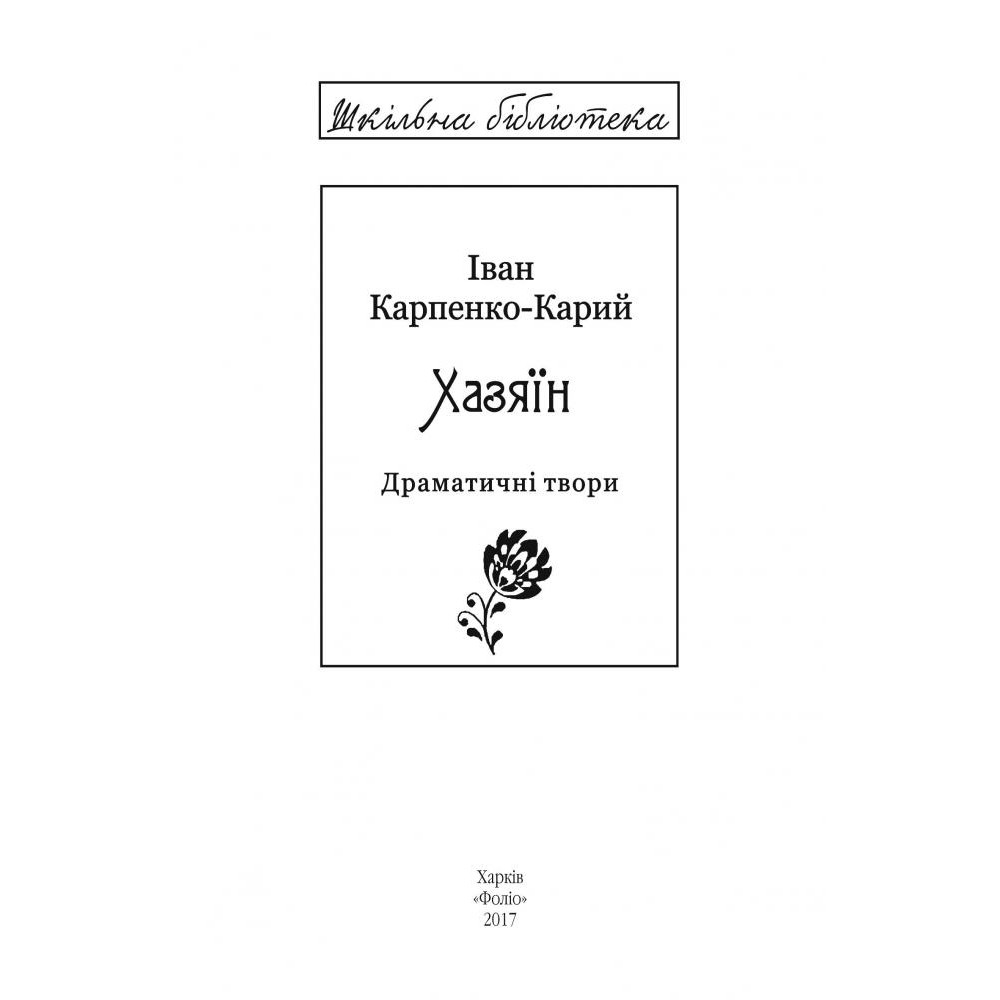 Шкільна бібліотека

Іван
Карпенко-Карий

Хазяїн

Драматичні твори

Харків
«Фоліо»
2017